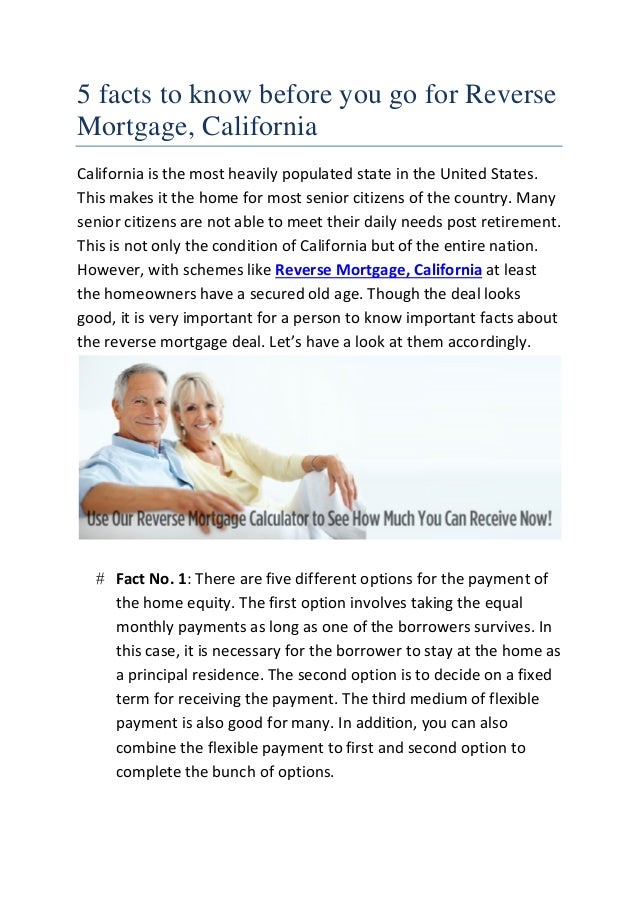 5 facts to know before you go for Reverse Mortgage, California

California is the most heavily populated state in the United States. This makes it the home for most senior citizens of the country. Many senior citizens are not able to meet their daily needs post retirement. This is not only the condition of California but of the entire nation. However, with schemes like Reverse Mortgage, California at least the homeowners have a secured old age. Though the deal looks good, it is very important for a person to know important facts about the reverse mortgage deal. Let's have a look at them accordingly.

Use Our Reverse Mortgage Calculator to See How Much You Can Receive Now!

# Fact No. 1: There are five different options for the payment of the home equity. The first option involves taking the equal monthly payments as long as one of the borrowers survives. In this case, it is necessary for the borrower to stay at the home as a principal residence. The second option is to decide on a fixed term for receiving the payment. The third medium of flexible payment is also good for many. In addition, you can also combine the flexible payment to first and second option to complete the bunch of options.